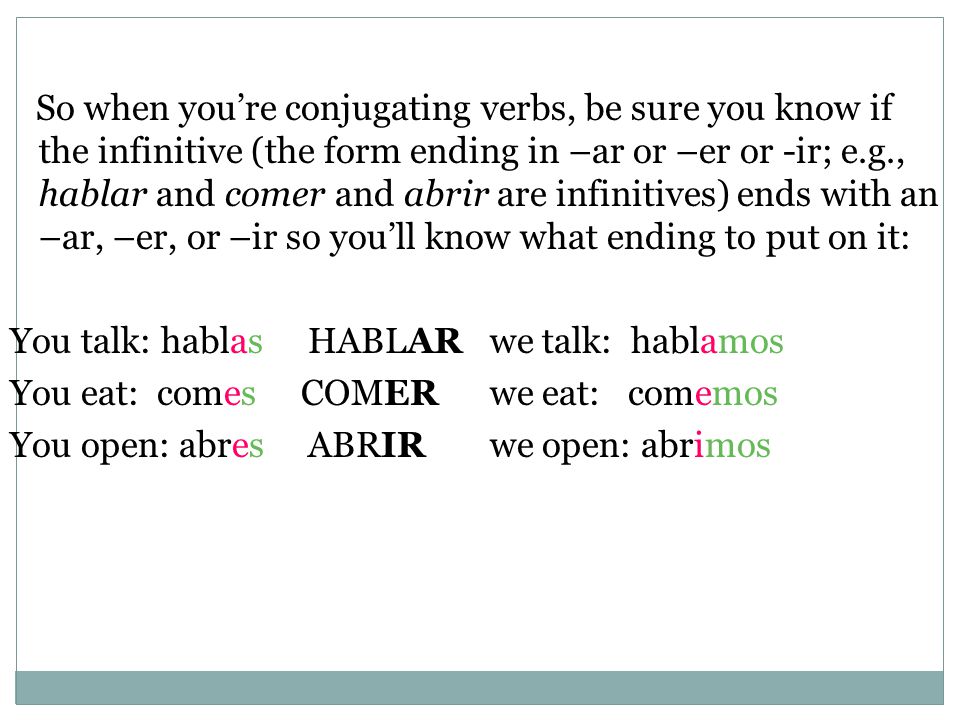 So when you're conjugating verbs, be sure you know if the infinitive (the form ending in –ar or –er or -ir; e.g., hablar and comer and abrir are infinitives) ends with an –ar, –er, or –ir so you'll know what ending to put on it:

You talk: hablas HABLAR we talk: hablamos
You eat: comes COMER we eat: comemos
You open: abres ABRIR we open: abrimos